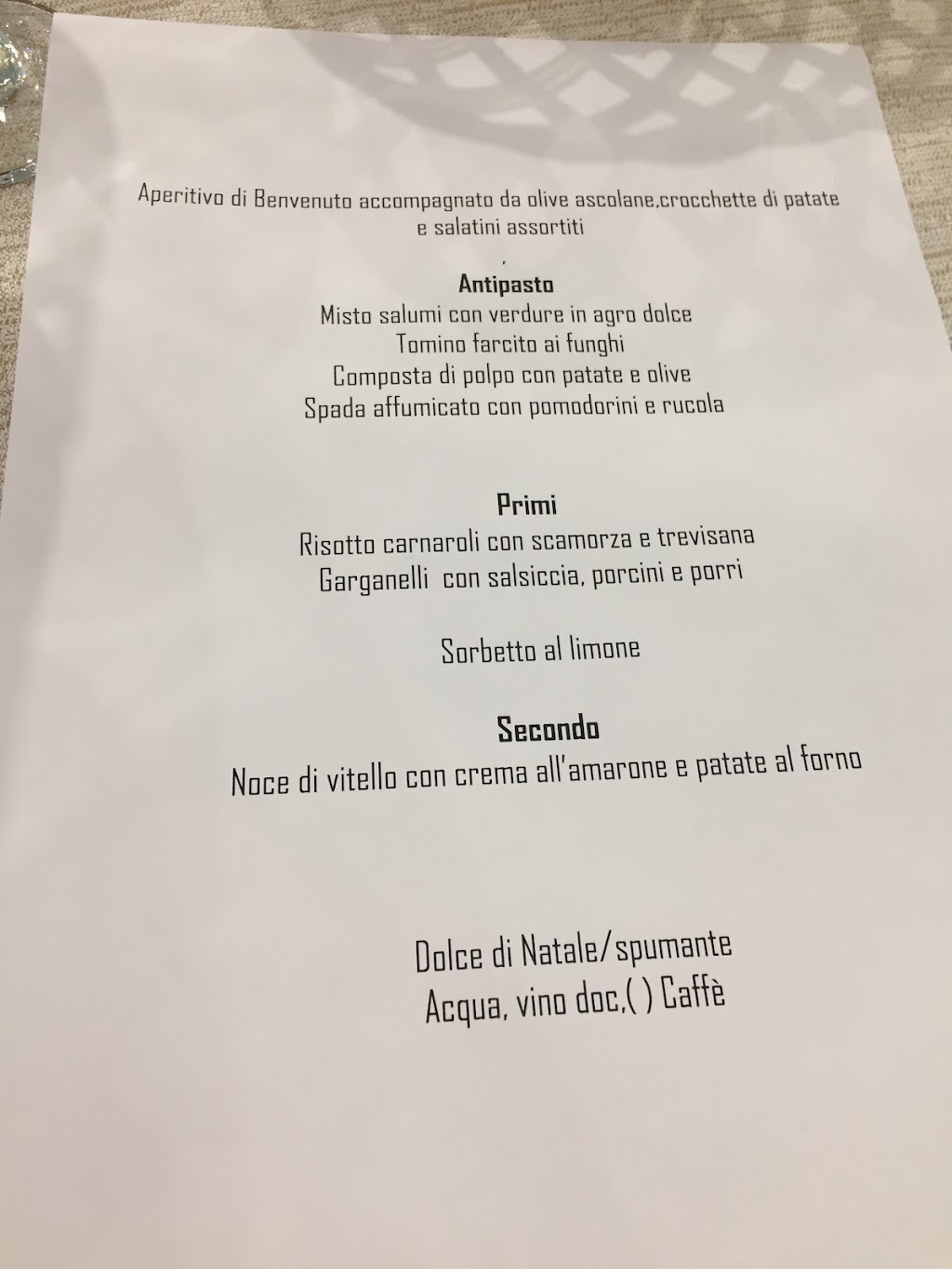 Aperitivo di Benvenuto accompagnato da olive ascolane,crocchette di patate e salatini assortiti

,

Antipasto
Misto salumi con verdure in agro dolce
Tomino farcito ai funghi
Composta di polpo con patate e olive
Spada affumicato con pomodorini e rucola

Primi
Risotto carnaroli con scamorza e trevisana
Garganelli con salsiccia, porcini e porri

Sorbetto al limone

Secondo
Noce di vitello con crema all'amarone e patate al forno

Dolce di Natale/spumante
Acqua, vino doc,( ) Caffè